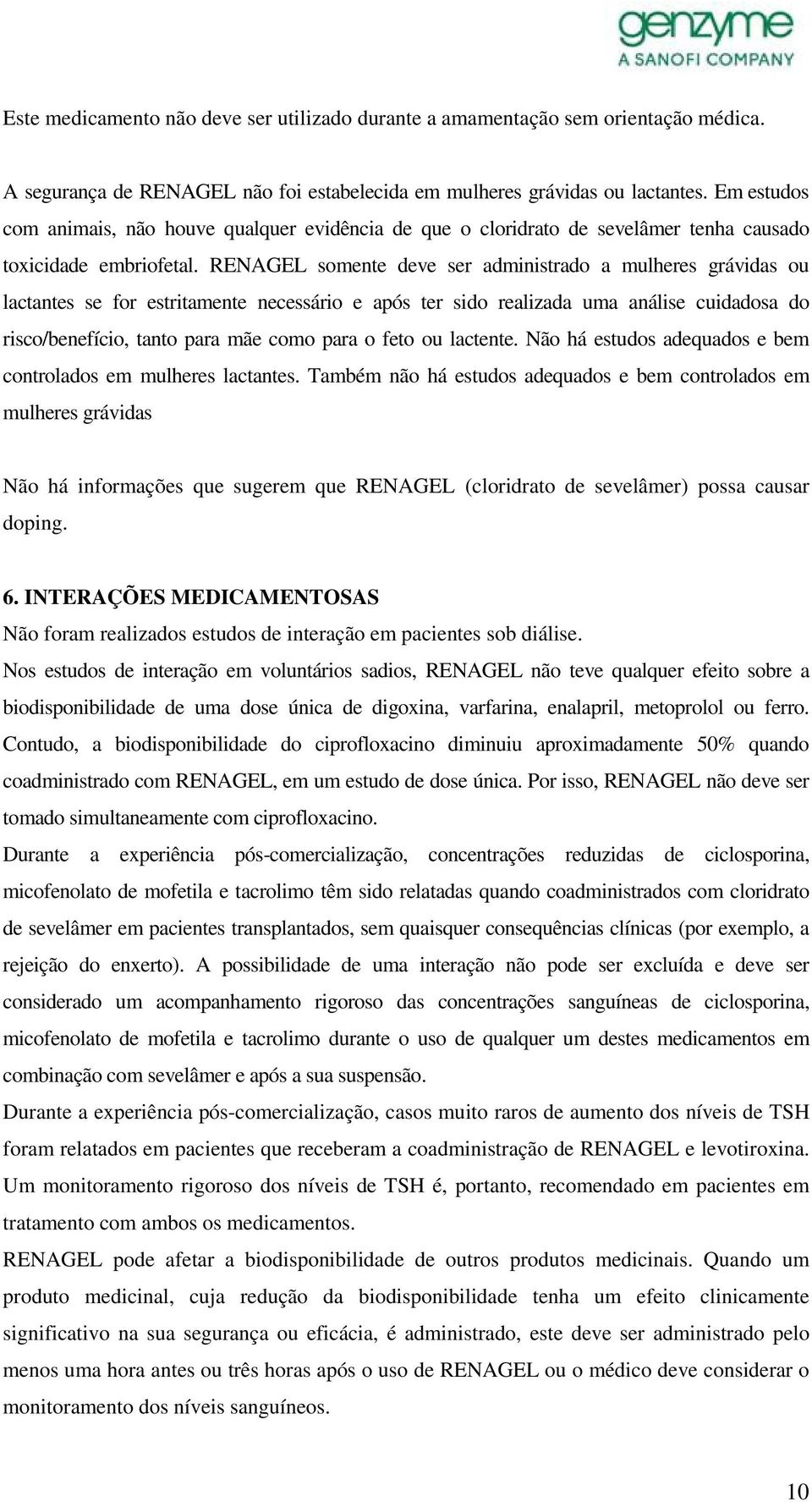 genzyme
A SANOFI COMPANY

Este medicamento não deve ser utilizado durante a amamentação sem orientação médica.

A segurança de RENAGEL não foi estabelecida em mulheres grávidas ou lactantes. Em estudos com animais, não houve qualquer evidência de que o cloridrato de sevelâmer tenha causado toxicidade embriofetal. RENAGEL somente deve ser administrado a mulheres grávidas ou lactantes se for estritamente necessário e após ter sido realizada uma análise cuidadosa do risco/benefício, tanto para mãe como para o feto ou lactente. Não há estudos adequados e bem controlados em mulheres lactantes. Também não há estudos adequados e bem controlados em mulheres grávidas

Não há informações que sugerem que RENAGEL (cloridrato de sevelâmer) possa causar doping.

6. INTERAÇÕES MEDICAMENTOSAS
Não foram realizados estudos de interação em pacientes sob diálise.
Nos estudos de interação em voluntários sadios, RENAGEL não teve qualquer efeito sobre a biodisponibilidade de uma dose única de digoxina, varfarina, enalapril, metoprolol ou ferro. Contudo, a biodisponibilidade do ciprofloxacino diminuiu aproximadamente 50% quando coadministrado com RENAGEL, em um estudo de dose única. Por isso, RENAGEL não deve ser tomado simultaneamente com ciprofloxacino.
Durante a experiência pós-comercialização, concentrações reduzidas de ciclosporina, micofenolato de mofetila e tacrolimo têm sido relatadas quando coadministrados com cloridrato de sevelâmer em pacientes transplantados, sem quaisquer consequências clínicas (por exemplo, a rejeição do enxerto). A possibilidade de uma interação não pode ser excluída e deve ser considerado um acompanhamento rigoroso das concentrações sanguíneas de ciclosporina, micofenolato de mofetila e tacrolimo durante o uso de qualquer um destes medicamentos em combinação com sevelâmer e após a sua suspensão.
Durante a experiência pós-comercialização, casos muito raros de aumento dos níveis de TSH foram relatados em pacientes que receberam a coadministração de RENAGEL e levotiroxina. Um monitoramento rigoroso dos níveis de TSH é, portanto, recomendado em pacientes em tratamento com ambos os medicamentos.
RENAGEL pode afetar a biodisponibilidade de outros produtos medicinais. Quando um produto medicinal, cuja redução da biodisponibilidade tenha um efeito clinicamente significativo na sua segurança ou eficácia, é administrado, este deve ser administrado pelo menos uma hora antes ou três horas após o uso de RENAGEL ou o médico deve considerar o monitoramento dos níveis sanguíneos.

10